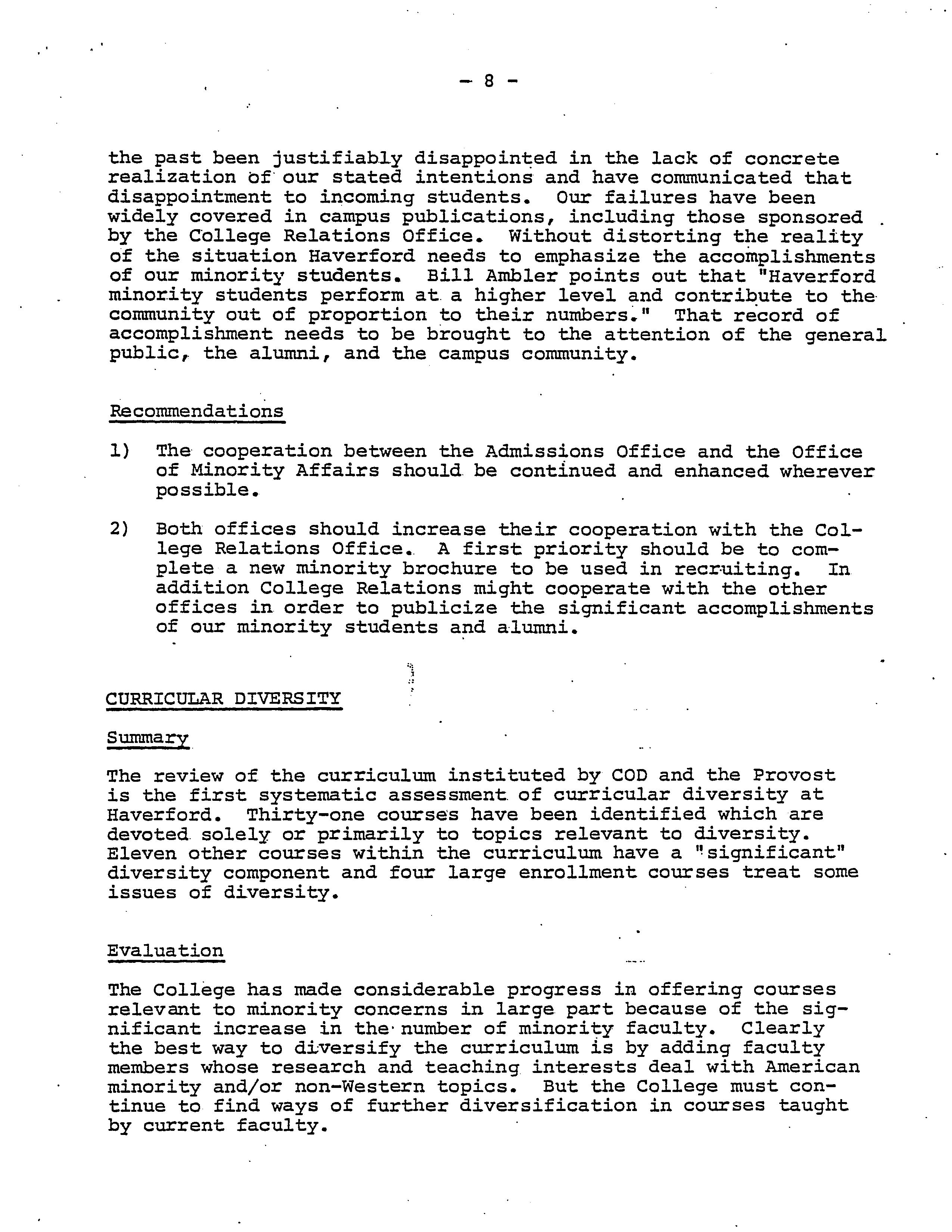 - 8 -

the past been justifiably disappointed in the lack of concrete realization of our stated intentions and have communicated that disappointment to incoming students. Our failures have been widely covered in campus publications, including those sponsored by the College Relations Office. Without distorting the reality of the situation Haverford needs to emphasize the accomplishments of our minority students. Bill Ambler points out that "Haverford minority students perform at a higher level and contribute to the community out of proportion to their numbers." That record of accomplishment needs to be brought to the attention of the general public, the alumni, and the campus community.

Recommendations

1) The cooperation between the Admissions Office and the Office of Minority Affairs should be continued and enhanced wherever possible.

2) Both offices should increase their cooperation with the College Relations Office. A first priority should be to complete a new minority brochure to be used in recruiting. In addition College Relations might cooperate with the other offices in order to publicize the significant accomplishments of our minority students and alumni.

CURRICULAR DIVERSITY

Summary

The review of the curriculum instituted by COD and the Provost is the first systematic assessment of curricular diversity at Haverford. Thirty-one courses have been identified which are devoted solely or primarily to topics relevant to diversity. Eleven other courses within the curriculum have a "significant" diversity component and four large enrollment courses treat some issues of diversity.

Evaluation

The College has made considerable progress in offering courses relevant to minority concerns in large part because of the significant increase in the number of minority faculty. Clearly the best way to diversify the curriculum is by adding faculty members whose research and teaching interests deal with American minority and/or non-Western topics. But the College must continue to find ways of further diversification in courses taught by current faculty.